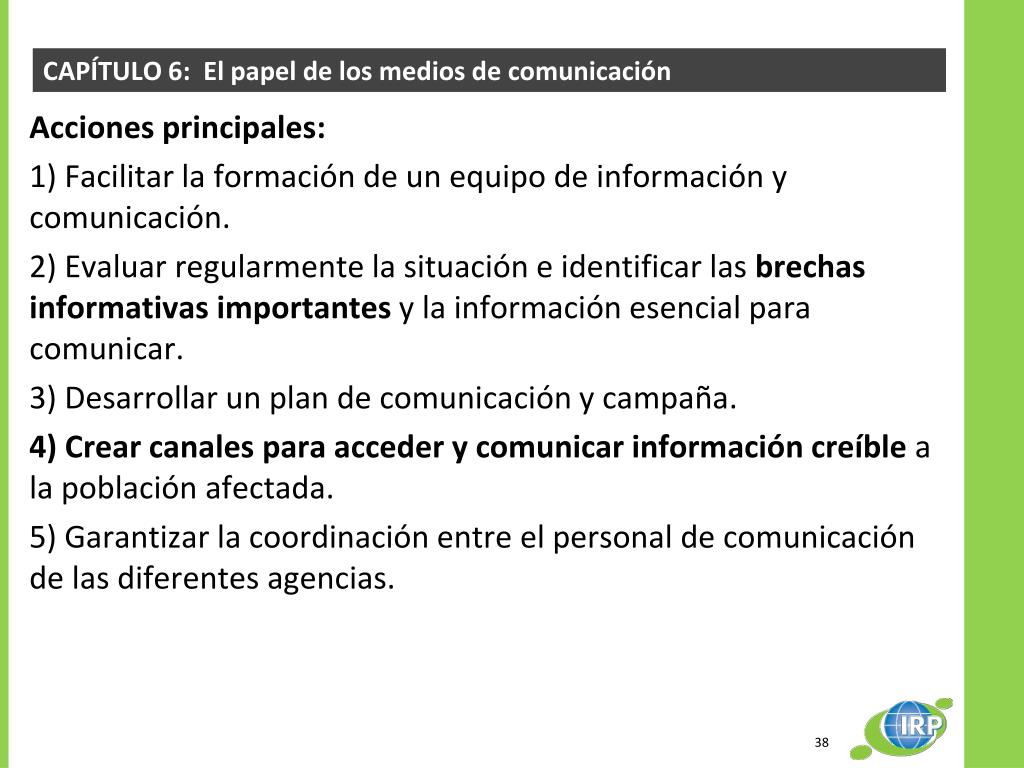 CAPÍTULO 6: El papel de los medios de comunicación

Acciones principales:

1) Facilitar la formación de un equipo de información y comunicación.

2) Evaluar regularmente la situación e identificar las brechas informativas importantes y la información esencial para comunicar.

3) Desarrollar un plan de comunicación y campaña.

4) Crear canales para acceder y comunicar información creíble a la población afectada.

5) Garantizar la coordinación entre el personal de comunicación de las diferentes agencias.

38

IRP